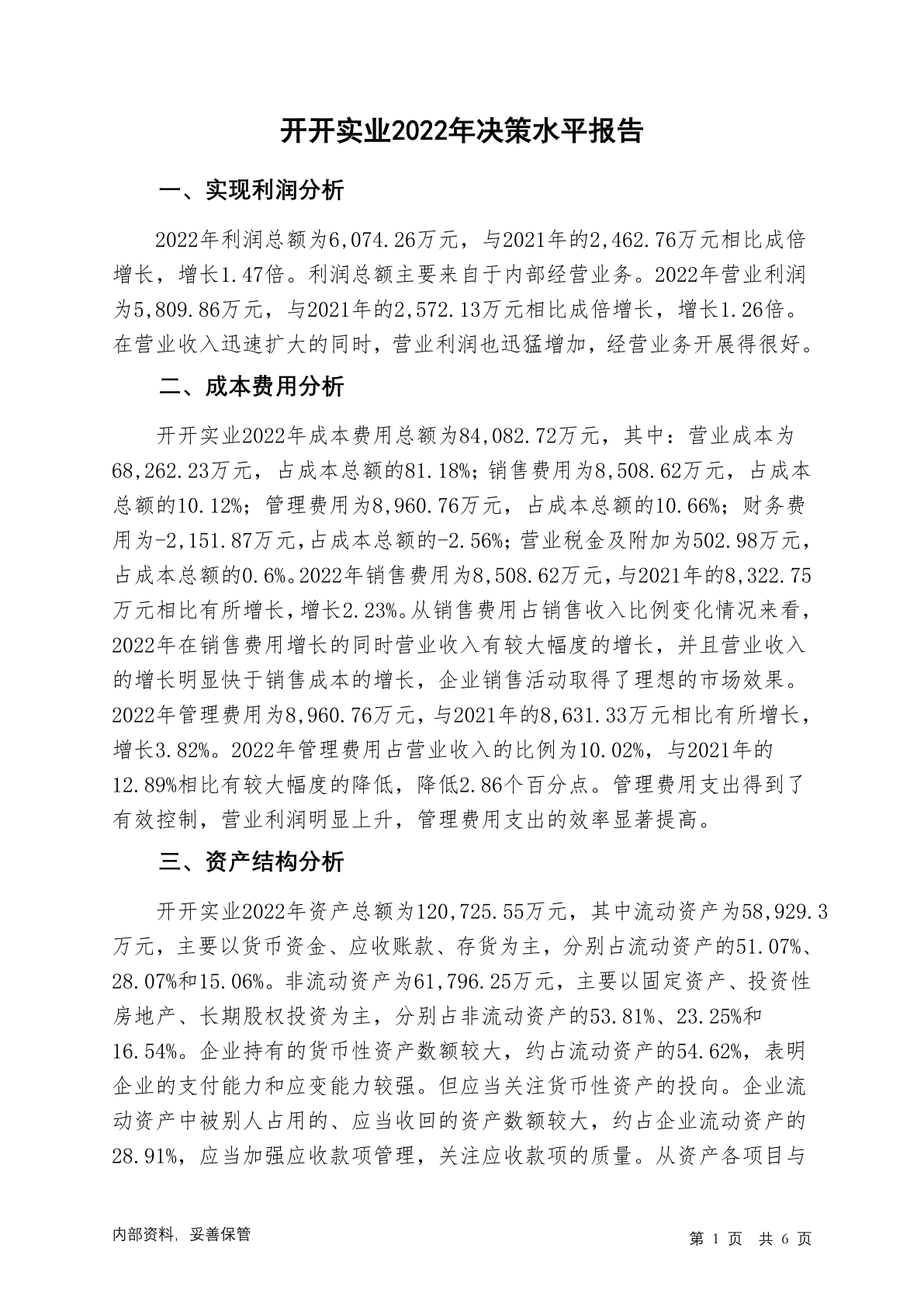 开开实业2022年决策水平报告

一、实现利润分析

2022年利润总额为6,074.26万元，与2021年的2,462.76万元相比成倍增长，增长1.47倍。利润总额主要来自于内部经营业务。2022年营业利润为5,809.86万元，与2021年的2,572.13万元相比成倍增长，增长1.26倍。在营业收入迅速扩大的同时，营业利润也迅猛增加，经营业务开展得很好。

二、成本费用分析

开开实业2022年成本费用总额为84,082.72万元，其中：营业成本为68,262.23万元，占成本总额的81.18%；销售费用为8,508.62万元，占成本总额的10.12%；管理费用为8,960.76万元，占成本总额的10.66%；财务费用为-2,151.87万元，占成本总额的-2.56%；营业税金及附加为502.98万元，占成本总额的0.6%。2022年销售费用为8,508.62万元，与2021年的8,322.75万元相比有所增长，增长2.23%。从销售费用占销售收入比例变化情况来看，2022年在销售费用增长的同时营业收入有较大幅度的增长，并且营业收入的增长明显快于销售成本的增长，企业销售活动取得了理想的市场效果。2022年管理费用为8,960.76万元，与2021年的8,631.33万元相比有所增长，增长3.82%。2022年管理费用占营业收入的比例为10.02%，与2021年的12.89%相比有较大幅度的降低，降低2.86个百分点。管理费用支出得到了有效控制，营业利润明显上升，管理费用支出的效率显著提高。

三、资产结构分析

开开实业2022年资产总额为120,725.55万元，其中流动资产为58,929.3万元，主要以货币资金、应收账款、存货为主，分别占流动资产的51.07%、28.07%和15.06%。非流动资产为61,796.25万元，主要以固定资产、投资性房地产、长期股权投资为主，分别占非流动资产的53.81%、23.25%和16.54%。企业持有的货币性资产数额较大，约占流动资产的54.62%，表明企业的支付能力和应变能力较强。但应当关注货币性资产的投向。企业流动资产中被别人占用的、应当收回的资产数额较大，约占企业流动资产的28.91%，应当加强应收款项管理，关注应收款项的质量。从资产各项目与

内部资料，妥善保管

第 1 页　共 6 页